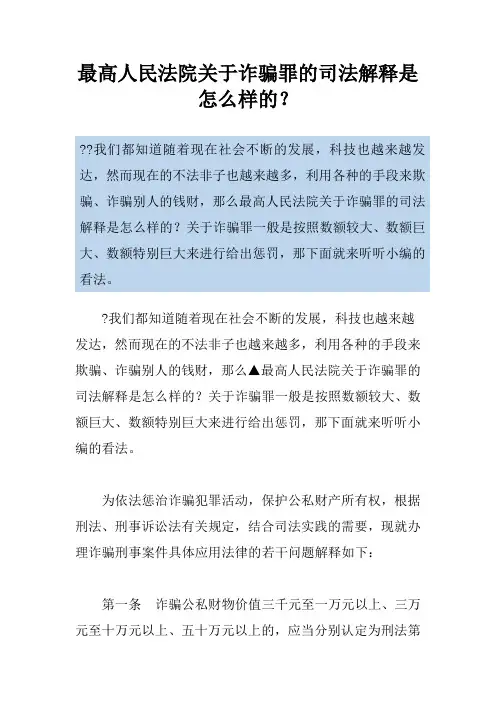 最高人民法院关于诈骗罪的司法解释是怎么样的?

??我们都知道随着现在社会不断的发展，科技也越来越发达，然而现在的不法非子也越来越多，利用各种的手段来欺骗、诈骗别人的钱财，那么最高人民法院关于诈骗罪的司法解释是怎么样的？关于诈骗罪一般是按照数额较大、数额巨大、数额特别巨大来进行给出惩罚，那下面就来听听小编的看法。

?我们都知道随着现在社会不断的发展，科技也越来越发达，然而现在的不法非子也越来越多，利用各种的手段来欺骗、诈骗别人的钱财，那么▲最高人民法院关于诈骗罪的司法解释是怎么样的？关于诈骗罪一般是按照数额较大、数额巨大、数额特别巨大来进行给出惩罚，那下面就来听听小编的看法。

为依法惩治诈骗犯罪活动，保护公私财产所有权，根据刑法、刑事诉讼法有关规定，结合司法实践的需要，现就办理诈骗刑事案件具体应用法律的若干问题解释如下：

第一条　诈骗公私财物价值三千元至一万元以上、三万元至十万元以上、五十万元以上的，应当分别认定为刑法第